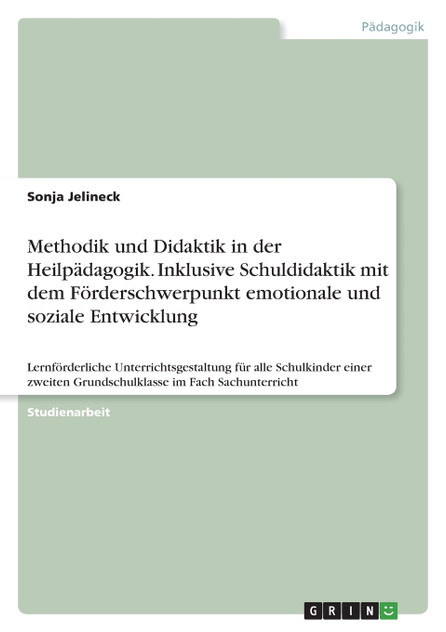 Pädagogik

Sonja Jelineck

Methodik und Didaktik in der Heilpädagogik. Inklusive Schuldidaktik mit dem Förderschwerpunkt emotionale und soziale Entwicklung

Lernförderliche Unterrichtsgestaltung für alle Schulkinder einer zweiten Grundschulklasse im Fach Sachunterricht

Studienarbeit

GRIN